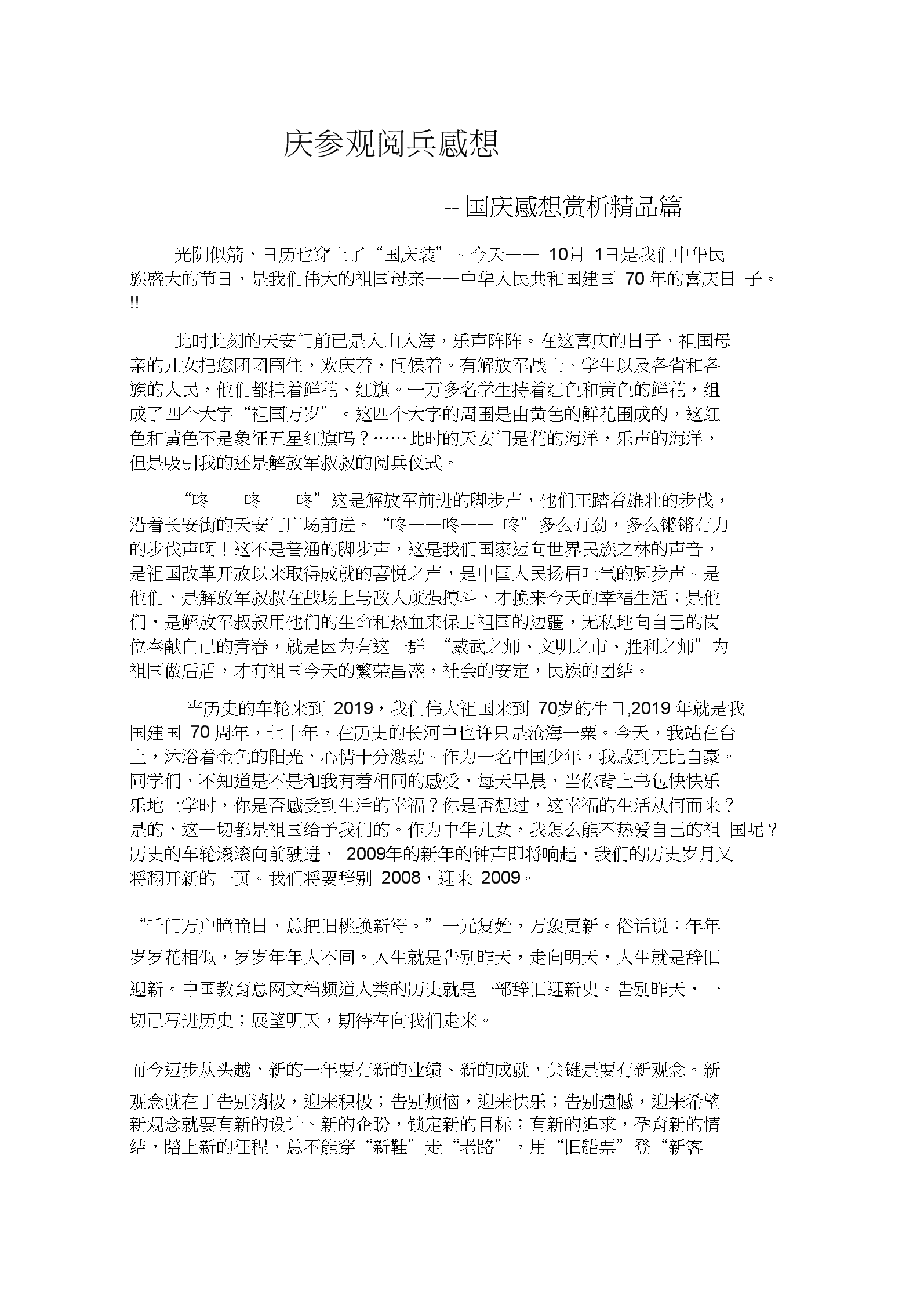 庆参观阅兵感想

-- 国庆感想赏析精品篇

光阴似箭，日历也穿上了“国庆装”。今天—— 10月 1日是我们中华民族盛大的节日，是我们伟大的祖国母亲——中华人民共和国建国 70 年的喜庆日 子。!!

此时此刻的天安门前已是人山人海，乐声阵阵。在这喜庆的日子，祖国母亲的儿女把您团团围住，欢庆着，问候着。有解放军战士、学生以及各省和各族的人民，他们都挂着鲜花、红旗。一万多名学生持着红色和黄色的鲜花，组成了四个大字“祖国万岁”。这四个大字的周围是由黄色的鲜花围成的，这红色和黄色不是象征五星红旗吗？……此时的天安门是花的海洋，乐声的海洋，但是吸引我的还是解放军叔叔的阅兵仪式。

“咚——咚——咚”这是解放军前进的脚步声，他们正踏着雄壮的步伐，沿着长安街的天安门广场前进。“咚——咚—— 咚”多么有劲，多么锵锵有力的步伐声啊！这不是普通的脚步声，这是我们国家迈向世界民族之林的声音，是祖国改革开放以来取得成就的喜悦之声，是中国人民扬眉吐气的脚步声。是他们，是解放军叔叔在战场上与敌人顽强搏斗，才换来今天的幸福生活；是他们，是解放军叔叔用他们的生命和热血来保卫祖国的边疆，无私地向自己的岗位奉献自己的青春，就是因为有这一群 “威武之师、文明之市、胜利之师”为祖国做后盾，才有祖国今天的繁荣昌盛，社会的安定，民族的团结。

当历史的车轮来到 2019，我们伟大祖国来到 70岁的生日,2019 年就是我国建国 70 周年，七十年，在历史的长河中也许只是沧海一粟。今天，我站在台上，沐浴着金色的阳光，心情十分激动。作为一名中国少年，我感到无比自豪。同学们，不知道是不是和我有着相同的感受，每天早晨，当你背上书包快快乐乐地上学时，你是否感受到生活的幸福？你是否想过，这幸福的生活从何而来？是的，这一切都是祖国给予我们的。作为中华儿女，我怎么能不热爱自己的祖 国呢？历史的车轮滚滚向前驶进， 2009年的新年的钟声即将响起，我们的历史岁月又将翻开新的一页。我们将要辞别 2008，迎来 2009。

“千门万户曈曈日，总把旧桃换新符。”一元复始，万象更新。俗话说：年年岁岁花相似，岁岁年年人不同。人生就是告别昨天，走向明天，人生就是辞旧迎新。中国教育总网文档频道人类的历史就是一部辞旧迎新史。告别昨天，一切已写进历史；展望明天，期待在向我们走来。

而今迈步从头越，新的一年要有新的业绩、新的成就，关键是要有新观念。新观念就在于告别消极，迎来积极；告别烦恼，迎来快乐；告别遗憾，迎来希望新观念就要有新的设计、新的企盼，锁定新的目标；有新的追求，孕育新的情结，踏上新的征程，总不能穿“新鞋”走“老路”，用“旧船票”登“新客